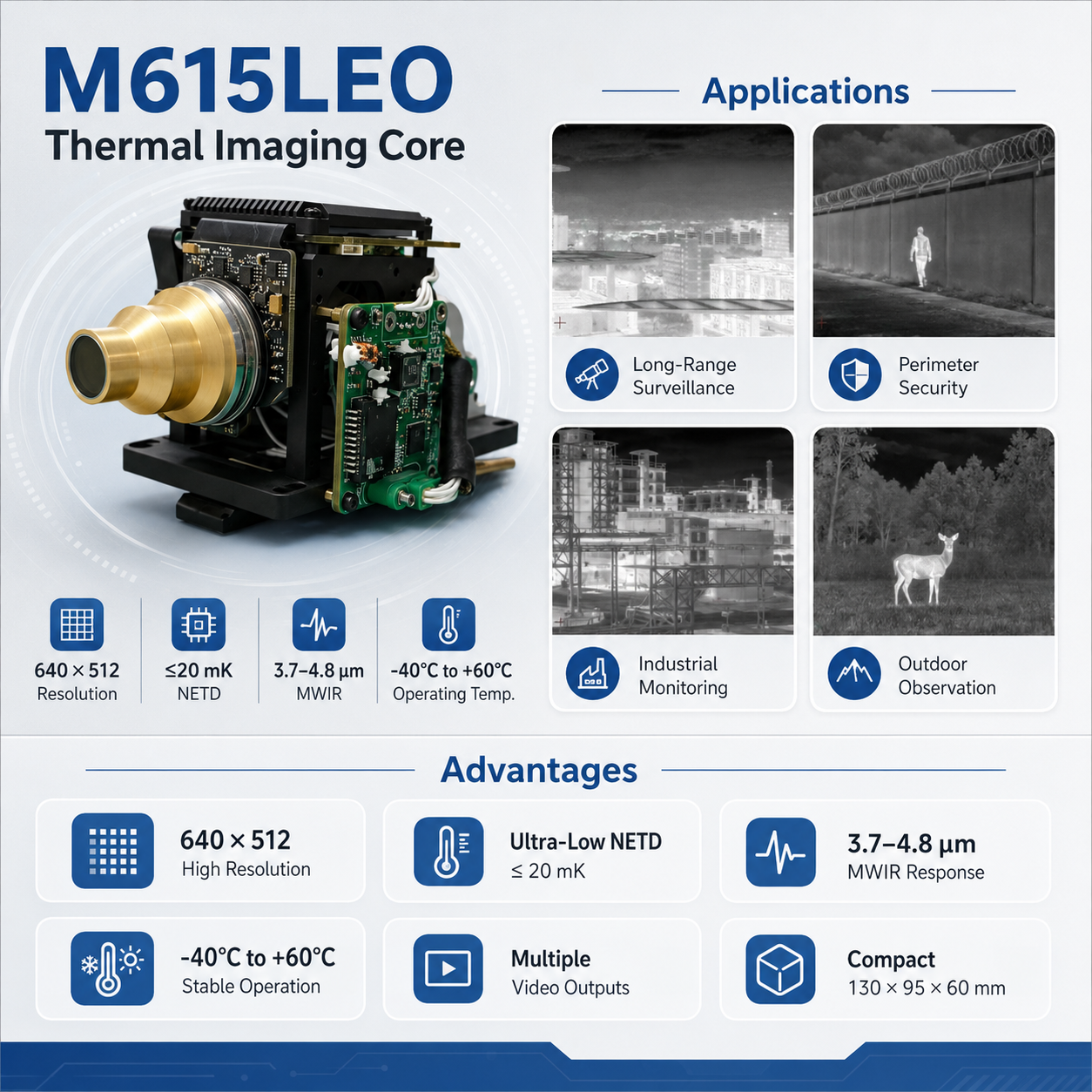 M615LEO
Thermal Imaging Core

640 × 512
Resolution

≤20 mK
NETD

3.7–4.8 μm
MWIR

-40°C to +60°C
Operating Temp.

Applications

Long-Range Surveillance

Perimeter Security

Industrial Monitoring

Outdoor Observation

Advantages

640 × 512
High Resolution

Ultra-Low NETD
≤ 20 mK

3.7–4.8 μm
MWIR Response

-40°C to +60°C
Stable Operation

Multiple
Video Outputs

Compact
130 × 95 × 60 mm